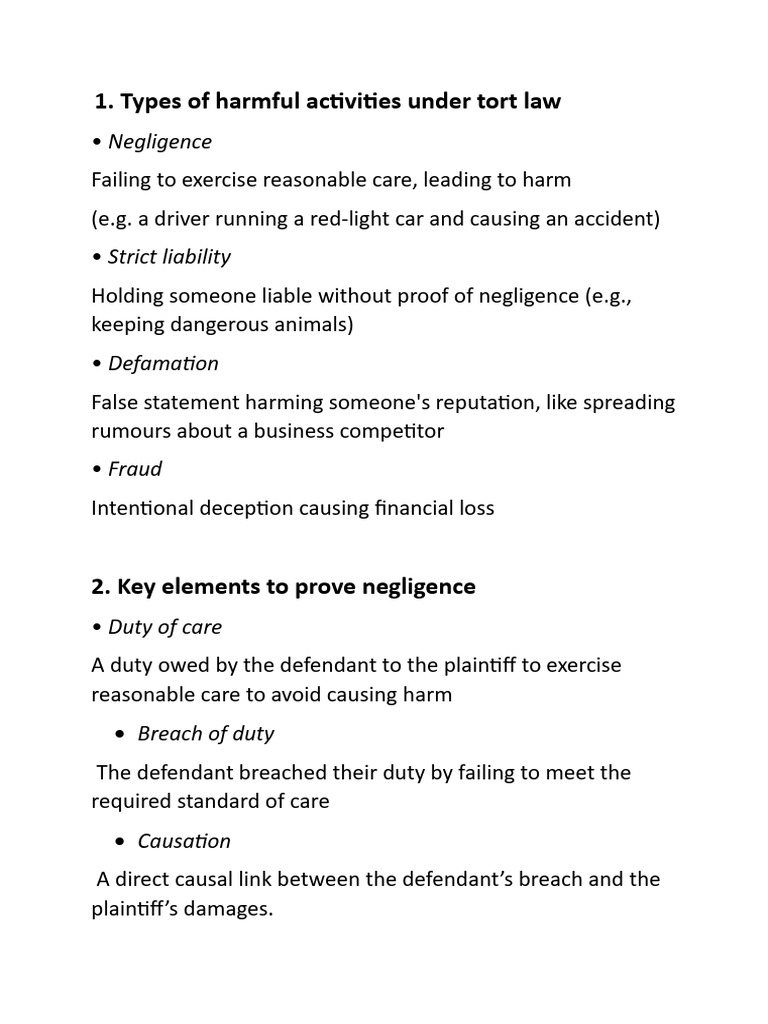 1. Types of harmful activities under tort law

• Negligence

Failing to exercise reasonable care, leading to harm

(e.g. a driver running a red-light car and causing an accident)

• Strict liability

Holding someone liable without proof of negligence (e.g., keeping dangerous animals)

• Defamation

False statement harming someone's reputation, like spreading rumours about a business competitor

• Fraud

Intentional deception causing financial loss

2. Key elements to prove negligence

• Duty of care

A duty owed by the defendant to the plaintiff to exercise reasonable care to avoid causing harm

• Breach of duty

The defendant breached their duty by failing to meet the required standard of care

• Causation

A direct causal link between the defendant's breach and the plaintiff's damages.